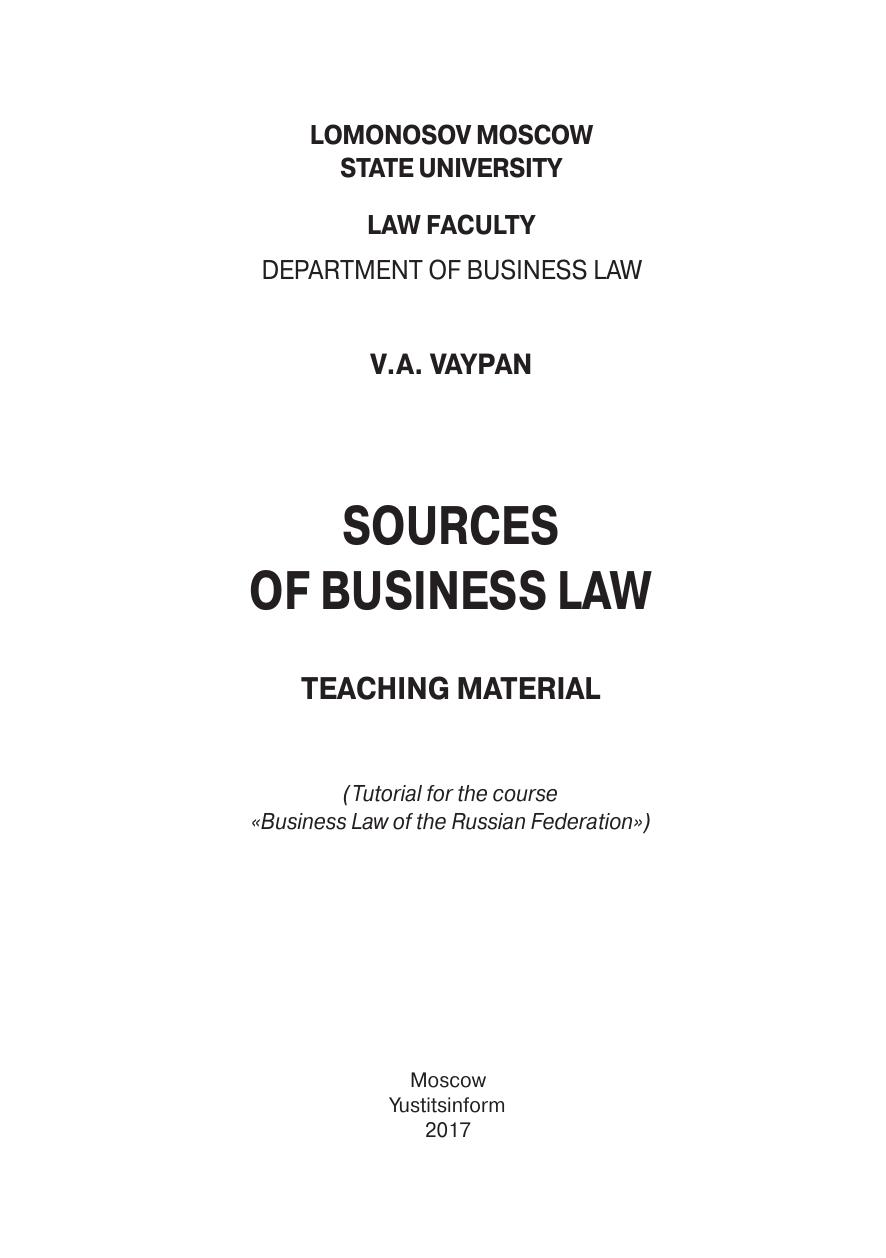 LOMONOSOV MOSCOW
STATE UNIVERSITY

LAW FACULTY

DEPARTMENT OF BUSINESS LAW

V.A. VAYPAN

SOURCES
OF BUSINESS LAW

TEACHING MATERIAL

(Tutorial for the course «Business Law of the Russian Federation»)

Moscow
Yustitsinform
2017